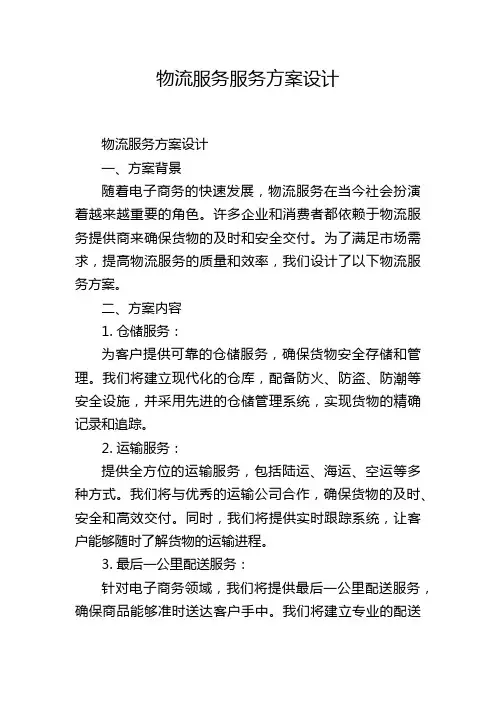 物流服务服务方案设计

物流服务方案设计

一、方案背景

随着电子商务的快速发展，物流服务在当今社会扮演着越来越重要的角色。许多企业和消费者都依赖于物流服务提供商来确保货物的及时和安全交付。为了满足市场需求，提高物流服务的质量和效率，我们设计了以下物流服务方案。

二、方案内容

1. 仓储服务：

为客户提供可靠的仓储服务，确保货物安全存储和管理。我们将建立现代化的仓库，配备防火、防盗、防潮等安全设施，并采用先进的仓储管理系统，实现货物的精确记录和追踪。

2. 运输服务：

提供全方位的运输服务，包括陆运、海运、空运等多种方式。我们将与优秀的运输公司合作，确保货物的及时、安全和高效交付。同时，我们将提供实时跟踪系统，让客户能够随时了解货物的运输进程。

3. 最后一公里配送服务：

针对电子商务领域，我们将提供最后一公里配送服务，确保商品能够准时送达客户手中。我们将建立专业的配送